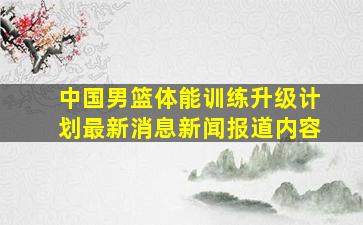 中国男篮体能训练升级计划最新消息新闻报道内容